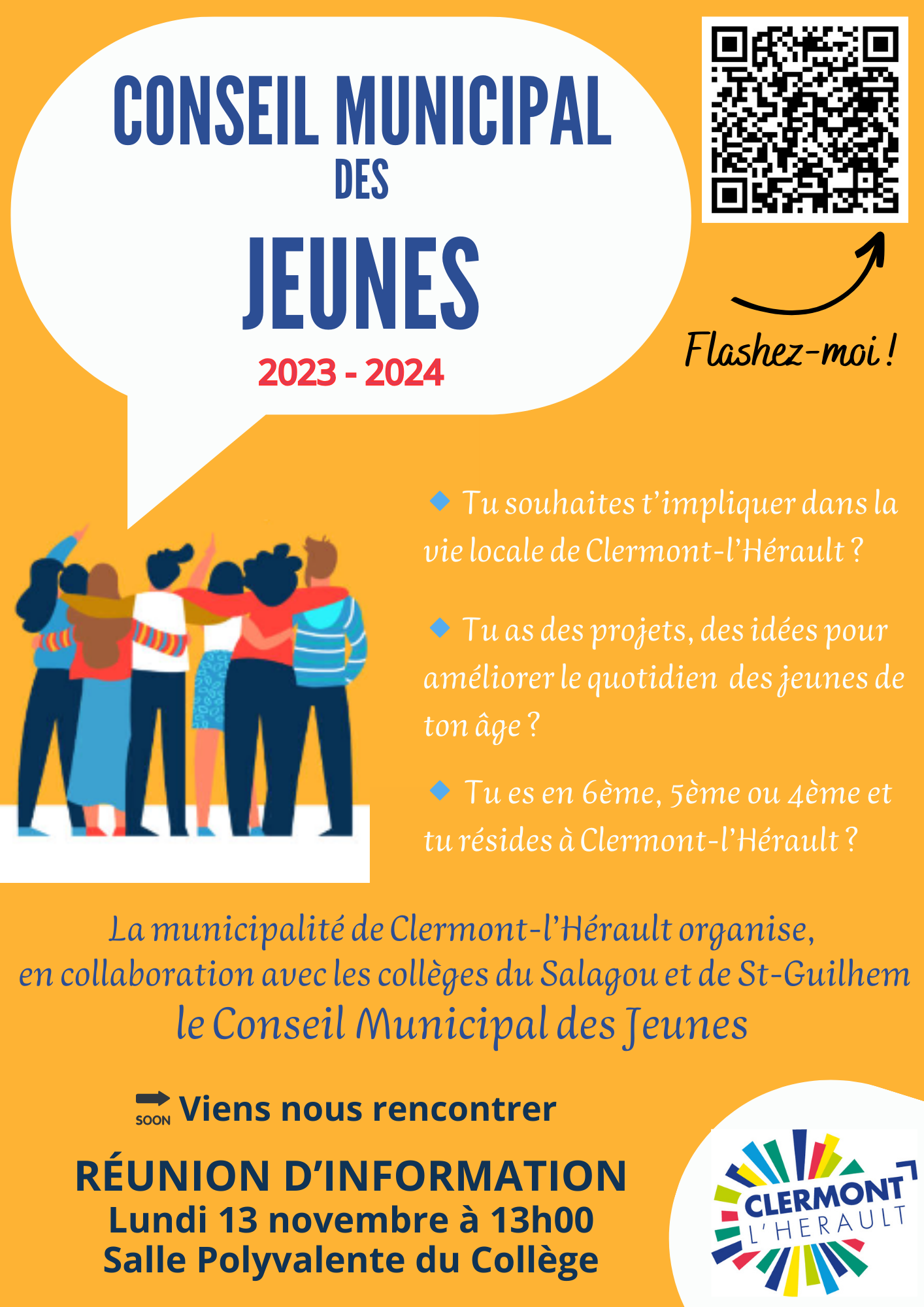 CONSEIL MUNICIPAL
DES
JEUNES
2023 - 2024

Flashez-moi !

Tu souhaites t'impliquer dans la vie locale de Clermont-l'Hérault ?

Tu as des projets, des idées pour améliorer le quotidien des jeunes de ton âge ?

Tu es en 6ème, 5ème ou 4ème et tu résides à Clermont-l'Hérault ?

La municipalité de Clermont-l'Hérault organise, en collaboration avec les collèges du Salagou et de St-Guilhem le Conseil Municipal des Jeunes

SOON Viens nous rencontrer

RÉUNION D'INFORMATION
Lundi 13 novembre à 13h00
Salle Polyvalente du Collège

CLERMONT L'HERAULT